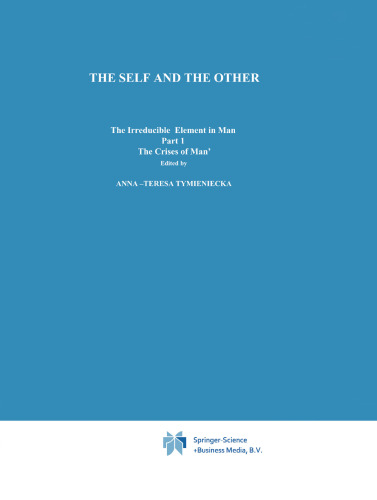 THE SELF AND THE OTHER

The Irreducible Element in Man
Part 1
The Crises of Man'
Edited by

ANNA –TERESA TYMIENIECKA

Springer-Science
+Business Media, B.V.